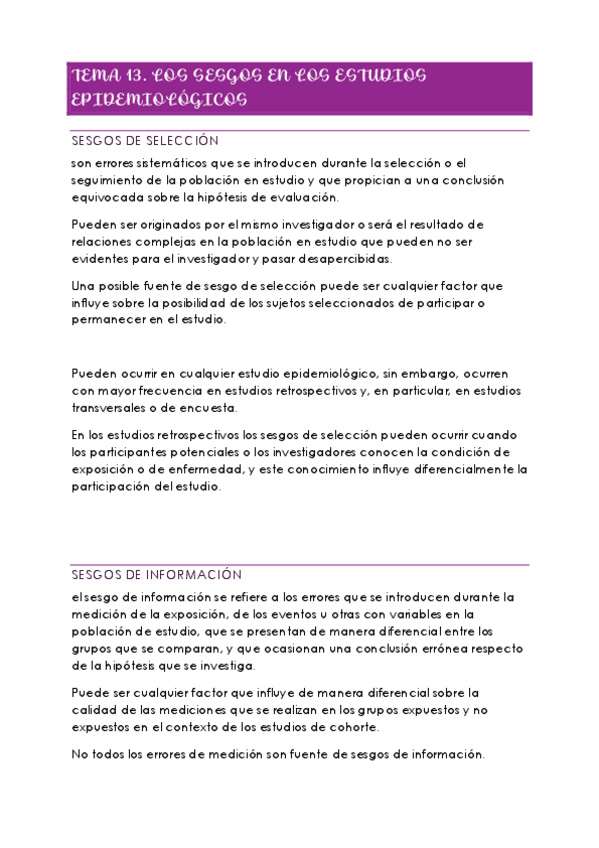 TEMA 13. LOS SESGOS EN LOS ESTUDIOS EPIDEMIOLÓGICOS

SESGOS DE SELECCIÓN

son errores sistemáticos que se introducen durante la selección o el seguimiento de la población en estudio y que propician a una conclusión equivocada sobre la hipótesis de evaluación.

Pueden ser originados por el mismo investigador o será el resultado de relaciones complejas en la población en estudio que pueden no ser evidentes para el investigador y pasar desapercibidas.

Una posible fuente de sesgo de selección puede ser cualquier factor que influye sobre la posibilidad de los sujetos seleccionados de participar o permanecer en el estudio.

Pueden ocurrir en cualquier estudio epidemiológico, sin embargo, ocurren con mayor frecuencia en estudios retrospectivos y, en particular, en estudios transversales o de encuesta.

En los estudios retrospectivos los sesgos de selección pueden ocurrir cuando los participantes potenciales o los investigadores conocen la condición de exposición o de enfermedad, y este conocimiento influye diferencialmente la participación del estudio.

SESGOS DE INFORMACIÓN

el sesgo de información se refiere a los errores que se introducen durante la medición de la exposición, de los eventos u otras con variables en la población de estudio, que se presentan de manera diferencial entre los grupos que se comparan, y que ocasionan una conclusión errónea respecto de la hipótesis que se investiga.

Puede ser cualquier factor que influye de manera diferencial sobre la calidad de las mediciones que se realizan en los grupos expuestos y no expuestos en el contexto de los estudios de cohorte.

No todos los errores de medición son fuente de sesgos de información.